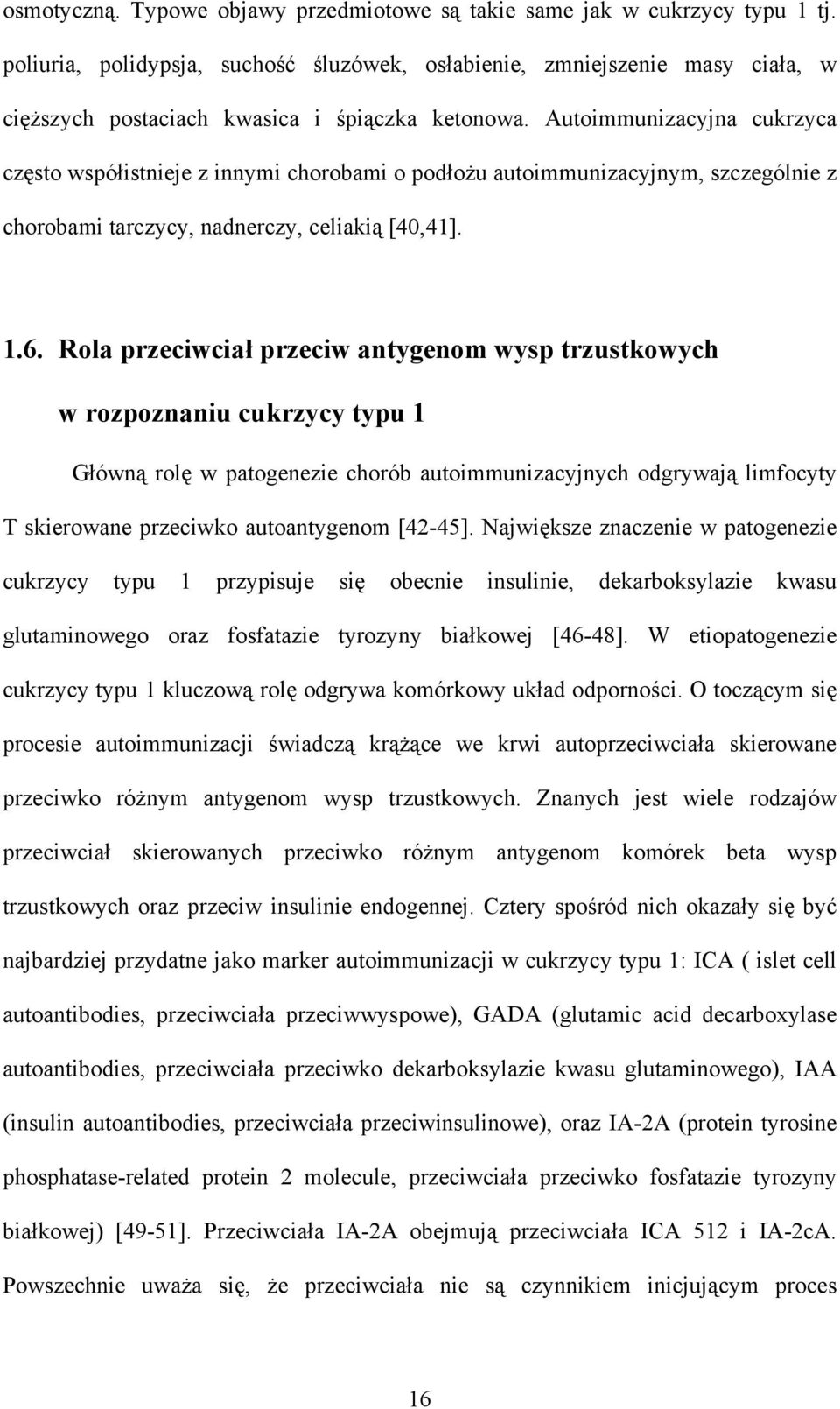 osmotyczną. Typowe objawy przedmiotowe są takie same jak w cukrzycy typu 1 tj. poliuria, polidypsja, suchość śluzówek, osłabienie, zmniejszenie masy ciała, w cięższych postaciach kwasica i śpiączka ketonowa. Autoimmunizacyjna cukrzyca często współistnieje z innymi chorobami o podłożu autoimmunizacyjnym, szczególnie z chorobami tarczycy, nadnerczy, celiakią [40,41].

1.6. Rola przeciwciał przeciw antygenom wysp trzustkowych w rozpoznaniu cukrzycy typu 1

Główną rolę w patogenezie chorób autoimmunizacyjnych odgrywają limfocyty T skierowane przeciwko autoantygenom [42-45]. Największe znaczenie w patogenezie cukrzycy typu 1 przypisuje się obecnie insulinie, dekarboksylazie kwasu glutaminowego oraz fosfatazie tyrozyny białkowej [46-48]. W etiopatogenezie cukrzycy typu 1 kluczową rolę odgrywa komórkowy układ odporności. O toczącym się procesie autoimmunizacji świadczą krążące we krwi autoprzeciwciała skierowane przeciwko różnym antygenom wysp trzustkowych. Znanych jest wiele rodzajów przeciwciał skierowanych przeciwko różnym antygenom komórek beta wysp trzustkowych oraz przeciw insulinie endogennej. Cztery spośród nich okazały się być najbardziej przydatne jako marker autoimmunizacji w cukrzycy typu 1: ICA ( islet cell autoantibodies, przeciwciała przeciwwyspowe), GADA (glutamic acid decarboxylase autoantibodies, przeciwciała przeciwko dekarboksylazie kwasu glutaminowego), IAA (insulin autoantibodies, przeciwciała przeciwinsulinowe), oraz IA-2A (protein tyrosine phosphatase-related protein 2 molecule, przeciwciała przeciwko fosfatazie tyrozyny białkowej) [49-51]. Przeciwciała IA-2A obejmują przeciwciała ICA 512 i IA-2cA. Powszechnie uważa się, że przeciwciała nie są czynnikiem inicjującym proces

16